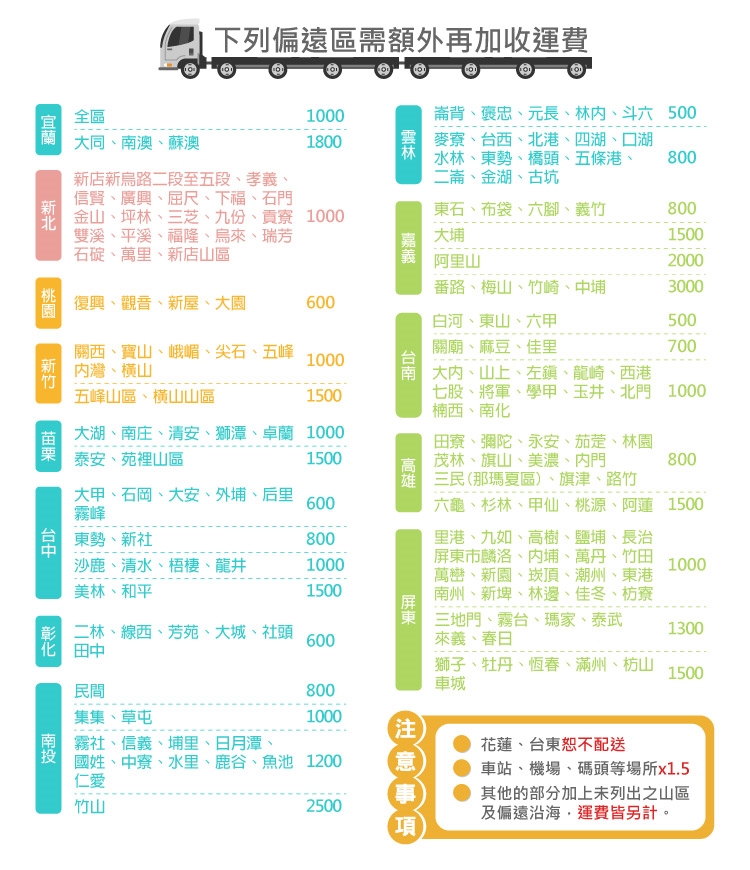 下列偏遠區需額外再加收運費

宜蘭
全區 1000
大同、南澳、蘇澳 1800

新北
新店新烏路二段至五段、孝義、信賢、廣興、屈尺、下福、石門金山、坪林、三芝、九份、貢寮雙溪、平溪、福隆、烏來、瑞芳石碇、萬里、新店山區 1000

桃園
復興、觀音、新屋、大園 600

新竹
關西、寶山、峨嵋、尖石、五峰內灣、橫山 1000
五峰山區、橫山山區 1500

苗栗
大湖、南庄、清安、獅潭、卓蘭 1000
泰安、苑裡山區 1500

台中
大甲、石岡、大安、外埔、后里霧峰 600
東勢、新社 800
沙鹿、清水、梧棲、龍井 1000
美林、和平 1500

彰化
二林、線西、芳苑、大城、社頭田中 600

南投
民間 800
集集、草屯 1000
霧社、信義、埔里、日月潭、國姓、中寮、水里、鹿谷、魚池仁愛 1200
竹山 2500

雲林
崙背、褒忠、元長、林內、斗六 500
麥寮、台西、北港、四湖、口湖水林、東勢、橋頭、五條港、二崙、金湖、古坑 800

嘉義
東石、布袋、六腳、義竹 800
大埔 1500
阿里山 2000
番路、梅山、竹崎、中埔 3000

台南
白河、東山、六甲 500
關廟、麻豆、佳里 700
大內、山上、左鎮、龍崎、西港七股、將軍、學甲、玉井、北門楠西、南化 1000

高雄
田寮、彌陀、永安、茄萣、林園茂林、旗山、美濃、內門三民(那瑪夏區)、旗津、路竹 800
六龜、杉林、甲仙、桃源、阿蓮 1500

屏東
里港、九如、高樹、鹽埔、長治屏東市麟洛、內埔、萬丹、竹田萬巒、新園、崁頂、潮州、東港南州、新埤、林邊、佳冬、枋寮 1000
三地門、霧台、瑪家、泰武來義、春日 1300
獅子、牡丹、恆春、滿州、枋山車城 1500

注意事項
• 花蓮、台東恕不配送
• 車站、機場、碼頭等場所x1.5
• 其他的部分加上未列出之山區及偏遠沿海，運費皆另計。